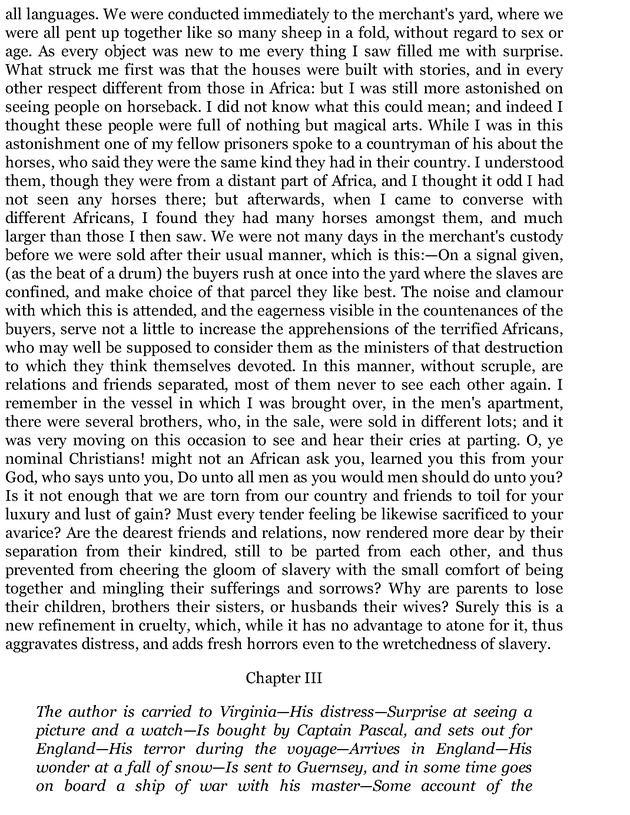 all languages. We were conducted immediately to the merchant's yard, where we were all pent up together like so many sheep in a fold, without regard to sex or age. As every object was new to me every thing I saw filled me with surprise. What struck me first was that the houses were built with stories, and in every other respect different from those in Africa: but I was still more astonished on seeing people on horseback. I did not know what this could mean; and indeed I thought these people were full of nothing but magical arts. While I was in this astonishment one of my fellow prisoners spoke to a countryman of his about the horses, who said they were the same kind they had in their country. I understood them, though they were from a distant part of Africa, and I thought it odd I had not seen any horses there; but afterwards, when I came to converse with different Africans, I found they had many horses amongst them, and much larger than those I then saw. We were not many days in the merchant's custody before we were sold after their usual manner, which is this:—On a signal given, (as the beat of a drum) the buyers rush at once into the yard where the slaves are confined, and make choice of that parcel they like best. The noise and clamour with which this is attended, and the eagerness visible in the countenances of the buyers, serve not a little to increase the apprehensions of the terrified Africans, who may well be supposed to consider them as the ministers of that destruction to which they think themselves devoted. In this manner, without scruple, are relations and friends separated, most of them never to see each other again. I remember in the vessel in which I was brought over, in the men's apartment, there were several brothers, who, in the sale, were sold in different lots; and it was very moving on this occasion to see and hear their cries at parting. O, ye nominal Christians! might not an African ask you, learned you this from your God, who says unto you, Do unto all men as you would men should do unto you? Is it not enough that we are torn from our country and friends to toil for your luxury and lust of gain? Must every tender feeling be likewise sacrificed to your avarice? Are the dearest friends and relations, now rendered more dear by their separation from their kindred, still to be parted from each other, and thus prevented from cheering the gloom of slavery with the small comfort of being together and mingling their sufferings and sorrows? Why are parents to lose their children, brothers their sisters, or husbands their wives? Surely this is a new refinement in cruelty, which, while it has no advantage to atone for it, thus aggravates distress, and adds fresh horrors even to the wretchedness of slavery.

Chapter III

The author is carried to Virginia—His distress—Surprise at seeing a picture and a watch—Is bought by Captain Pascal, and sets out for England—His terror during the voyage—Arrives in England—His wonder at a fall of snow—Is sent to Guernsey, and in some time goes on board a ship of war with his master—Some account of the